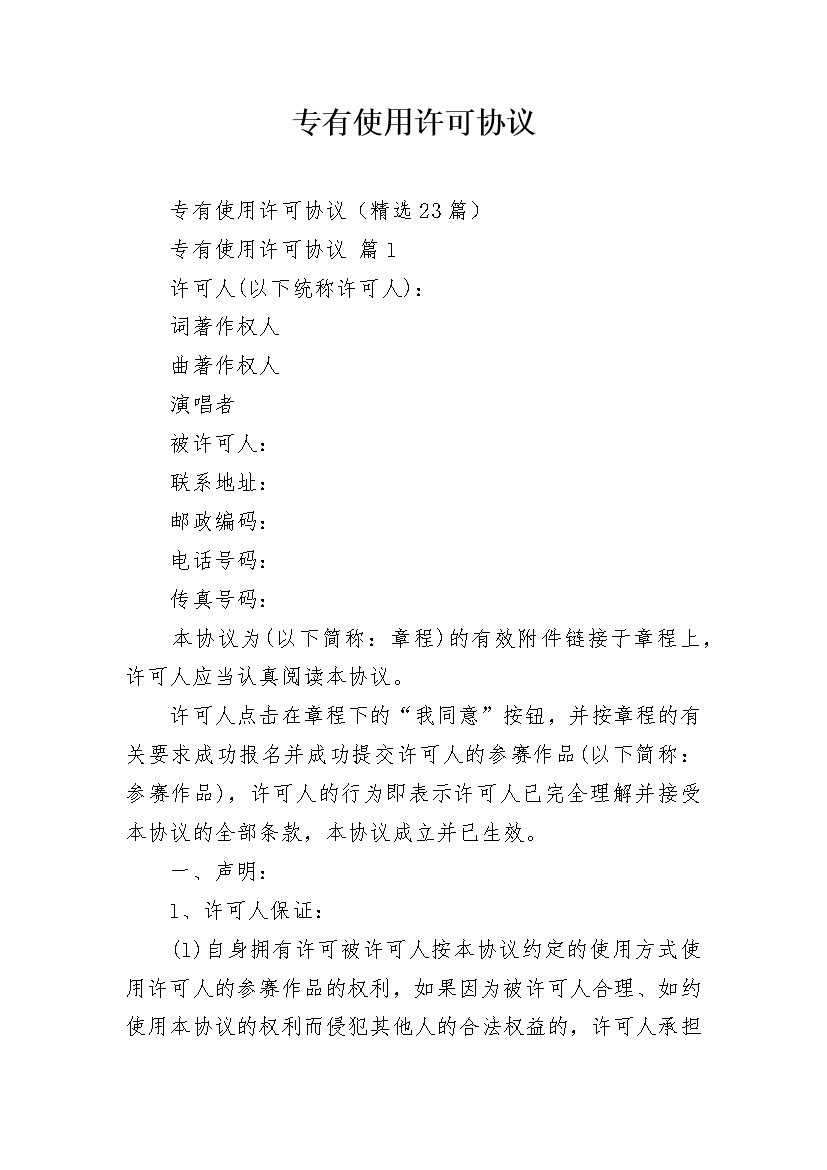 专有使用许可协议

专有使用许可协议（精选23篇）

专有使用许可协议 篇1

许可人(以下统称许可人)：

词著作权人

曲著作权人

演唱者

被许可人：

联系地址：

邮政编码：

电话号码：

传真号码：

本协议为(以下简称：章程)的有效附件链接于章程上，许可人应当认真阅读本协议。

许可人点击在章程下的“我同意”按钮，并按章程的有关要求成功报名并成功提交许可人的参赛作品(以下简称：参赛作品)，许可人的行为即表示许可人已完全理解并接受本协议的全部条款，本协议成立并已生效。

一、声明：

1、许可人保证：

(1)自身拥有许可被许可人按本协议约定的使用方式使用许可人的参赛作品的权利，如果因为被许可人合理、如约使用本协议的权利而侵犯其他人的合法权益的，许可人承担